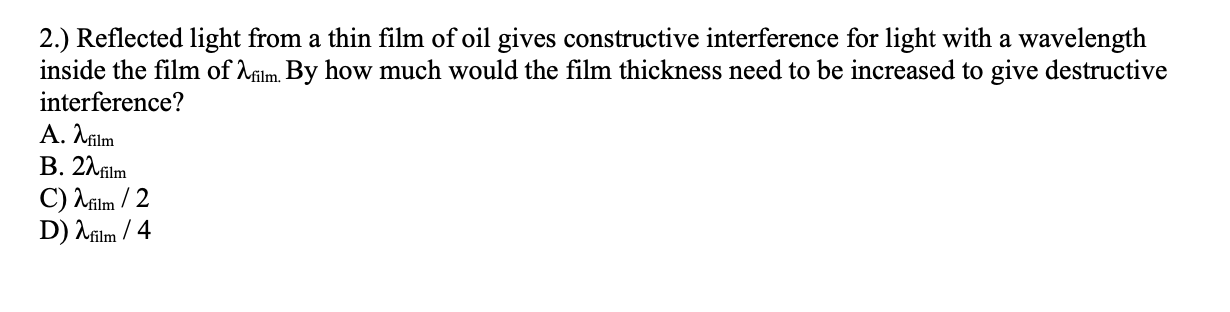 2.) Reflected light from a thin film of oil gives constructive interference for light with a wavelength inside the film of $\lambda_{film.}$ By how much would the film thickness need to be increased to give destructive interference?

A. $\lambda_{film}$
B. $2\lambda_{film}$
C) $\lambda_{film}$ / 2
D) $\lambda_{film}$ / 4